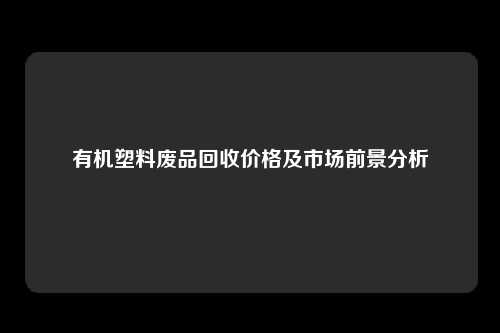 有机塑料废品回收价格及市场前景分析